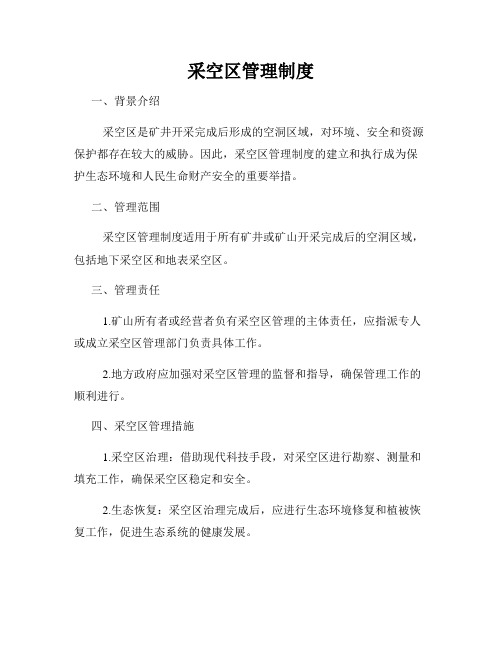 采空区管理制度

一、背景介绍

采空区是矿井开采完成后形成的空洞区域，对环境、安全和资源保护都存在较大的威胁。因此，采空区管理制度的建立和执行成为保护生态环境和人民生命财产安全的重要举措。

二、管理范围

采空区管理制度适用于所有矿井或矿山开采完成后的空洞区域，包括地下采空区和地表采空区。

三、管理责任

1.矿山所有者或经营者负有采空区管理的主体责任，应指派专人或成立采空区管理部门负责具体工作。

2.地方政府应加强对采空区管理的监督和指导，确保管理工作的顺利进行。

四、采空区管理措施

1.采空区治理：借助现代科技手段，对采空区进行勘察、测量和填充工作，确保采空区稳定和安全。

2.生态恢复：采空区治理完成后，应进行生态环境修复和植被恢复工作，促进生态系统的健康发展。